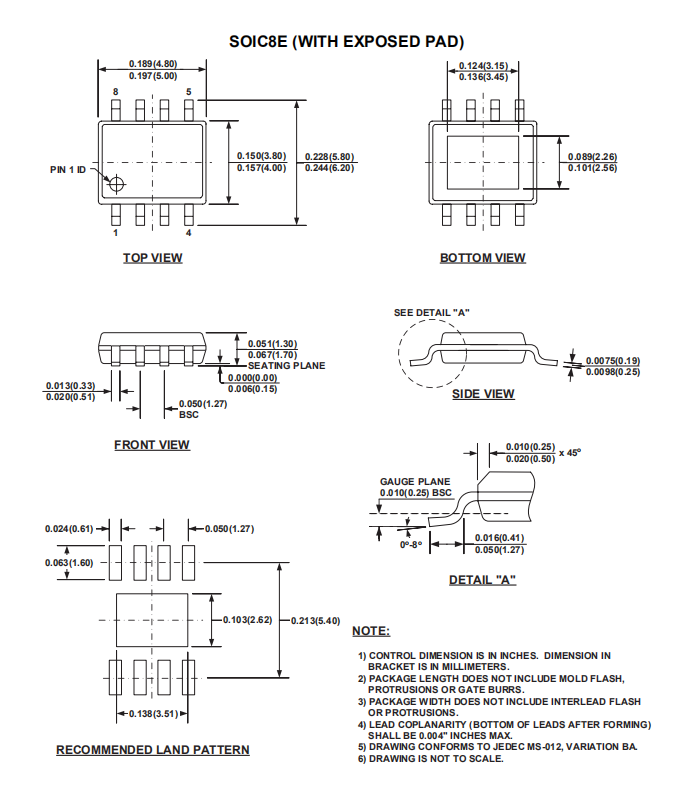 SOIC8E (WITH EXPOSED PAD)

0.189(4.80)
0.197(5.00)

8
5

PIN 1 ID

0.150(3.80)
0.157(4.00)

0.228(5.80)
0.244(6.20)

1
4

TOP VIEW

0.124(3.15)
0.136(3.45)

0.089(2.26)
0.101(2.56)

BOTTOM VIEW

0.051(1.30)
0.067(1.70)
SEATING PLANE
0.000(0.00)
0.006(0.15)

0.013(0.33)
0.020(0.51)

0.050(1.27)
BSC

FRONT VIEW

SEE DETAIL "A"

0.0075(0.19)
0.0098(0.25)

SIDE VIEW

0.010(0.25)
0.020(0.50) x 45°

GAUGE PLANE
0.010(0.25) BSC

0°-8°

0.016(0.41)
0.050(1.27)

DETAIL "A"

0.024(0.61)
0.050(1.27)

0.063(1.60)

0.103(2.62)
0.213(5.40)

0.138(3.51)

RECOMMENDED LAND PATTERN

NOTE:

1) CONTROL DIMENSION IS IN INCHES. DIMENSION IN BRACKET IS IN MILLIMETERS.
2) PACKAGE LENGTH DOES NOT INCLUDE MOLD FLASH, PROTRUSIONS OR GATE BURRS.
3) PACKAGE WIDTH DOES NOT INCLUDE INTERLEAD FLASH OR PROTRUSIONS.
4) LEAD COPLANARITY (BOTTOM OF LEADS AFTER FORMING) SHALL BE 0.004" INCHES MAX.
5) DRAWING CONFORMS TO JEDEC MS-012, VARIATION BA.
6) DRAWING IS NOT TO SCALE.